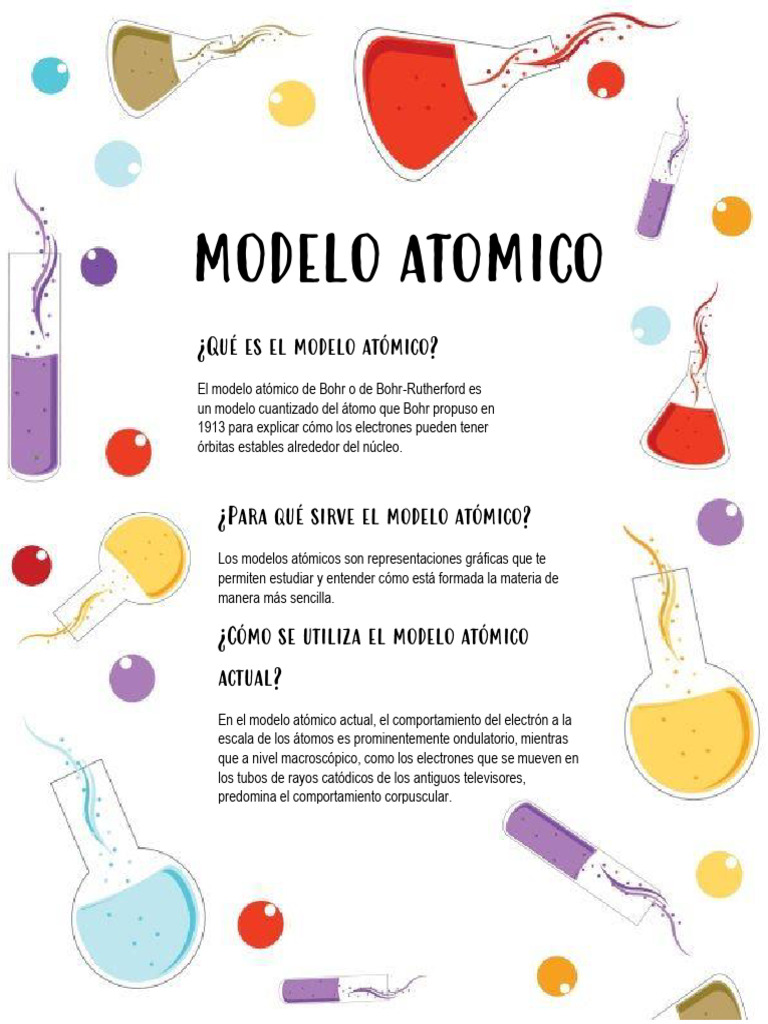 MODELO ATOMICO

¿QUÉ ES EL MODELO ATÓMICO?

El modelo atómico de Bohr o de Bohr-Rutherford es un modelo cuantizado del átomo que Bohr propuso en 1913 para explicar cómo los electrones pueden tener órbitas estables alrededor del núcleo.

¿PARA QUÉ SIRVE EL MODELO ATÓMICO?

Los modelos atómicos son representaciones gráficas que te permiten estudiar y entender cómo está formada la materia de manera más sencilla.

¿CÓMO SE UTILIZA EL MODELO ATÓMICO ACTUAL?

En el modelo atómico actual, el comportamiento del electrón a la escala de los átomos es prominentemente ondulatorio, mientras que a nivel macroscópico, como los electrones que se mueven en los tubos de rayos catódicos de los antiguos televisores, predomina el comportamiento corpuscular.